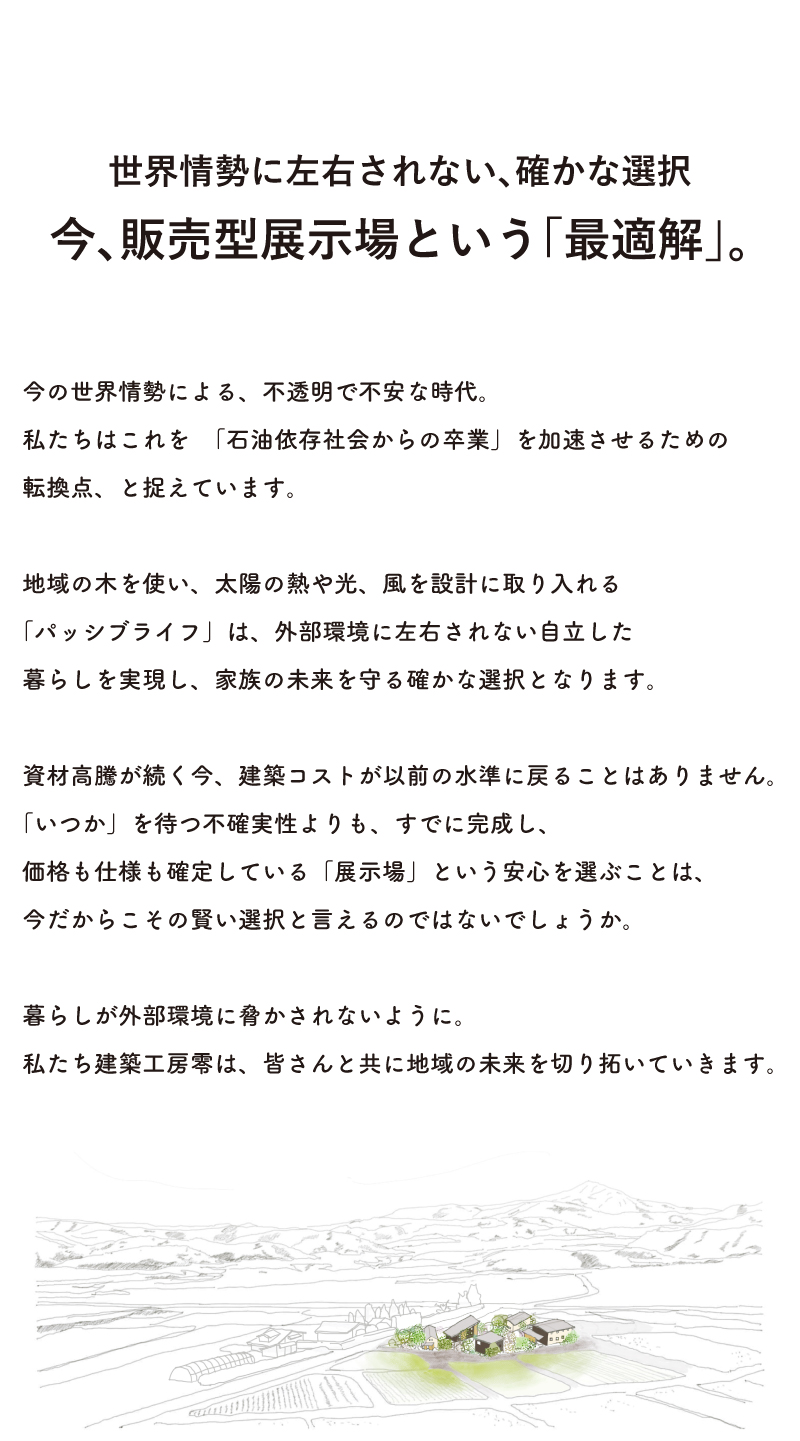 世界情勢に左右されない、確かな選択
今、販売型展示場という「最適解」。

今の世界情勢による、不透明で不安な時代。
私たちはこれを 「石油依存社会からの卒業」を加速させるための
転換点、と捉えています。

地域の木を使い、太陽の熱や光、風を設計に取り入れる
「パッシブライフ」は、外部環境に左右されない自立した
暮らしを実現し、家族の未来を守る確かな選択となります。

資材高騰が続く今、建築コストが以前の水準に戻ることはありません。
「いつか」を待つ不確実性よりも、すでに完成し、
価格も仕様も確定している「展示場」という安心を選ぶことは、
今だからこその賢い選択と言えるのではないでしょうか。

暮らしが外部環境に脅かされないように。
私たち建築工房零は、皆さんと共に地域の未来を切り拓いていきます。